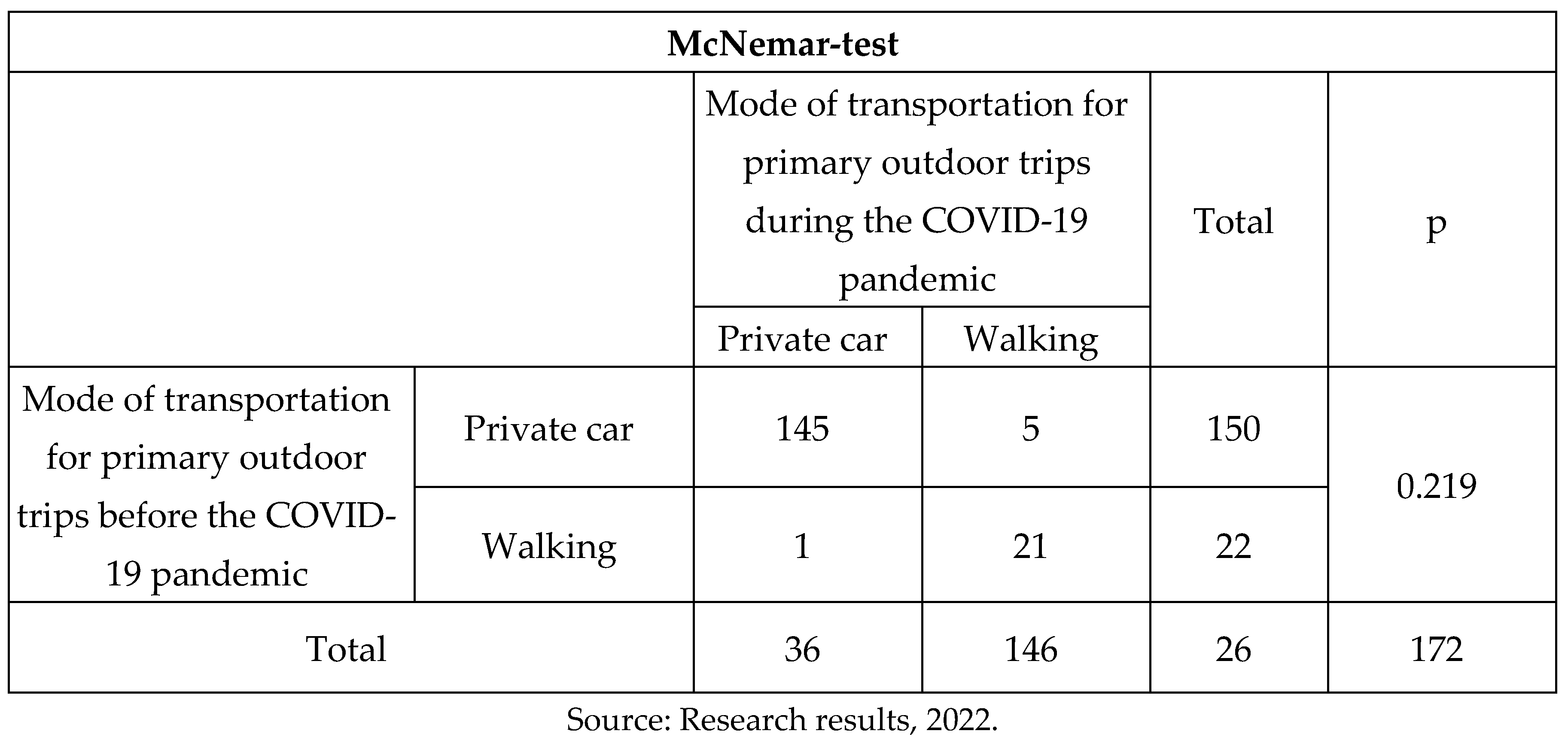 | McNemar-test | | | | | |
|---|---|---|---|---|---|
| | | Mode of transportation for primary outdoor trips during the COVID-19 pandemic | | Total | p |
| | | Private car | Walking | | |
| Mode of transportation for primary outdoor trips before the COVID-19 pandemic | Private car | 145 | 5 | 150 | 0.219 |
| | Walking | 1 | 21 | 22 | |
| Total | | 36 | 146 | 26 | 172 |

Source: Research results, 2022.